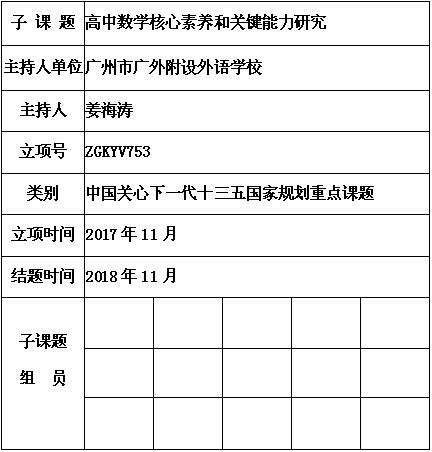 | 子 课 题 | 高中数学核心素养和关键能力研究 | | | | |
|---|---|---|---|---|---|
| 主持人单位 | 广州市广外附设外语学校 | | | | |
| 主持人 | 姜海涛 | | | | |
| 立项号 | ZGKYV753 | | | | |
| 类别 | 中国关心下一代十三五国家规划重点课题 | | | | |
| 立项时间 | 2017 年 11 月 | | | | |
| 结题时间 | 2018 年 11 月 | | | | |
| 子课题 组 员 | | | | | |
| | | | | | |
| | | | | | |